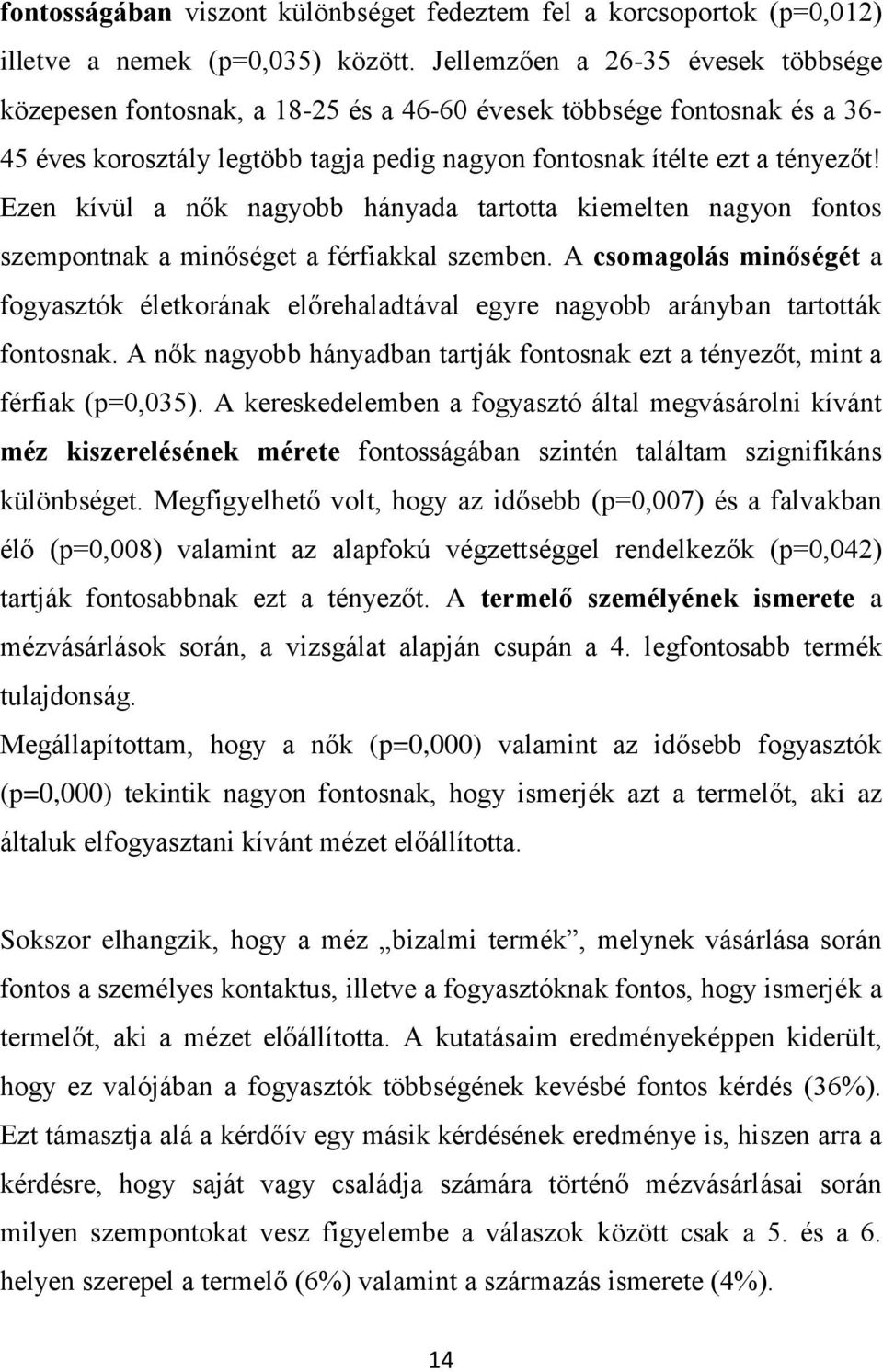 fontosságában viszont különbséget fedeztem fel a korcsoportok (p=0,012) illetve a nemek (p=0,035) között. Jellemzően a 26-35 évesek többsége közepesen fontosnak, a 18-25 és a 46-60 évesek többsége fontosnak és a 36-45 éves korosztály legtöbb tagja pedig nagyon fontosnak ítélte ezt a tényezőt! Ezen kívül a nők nagyobb hányada tartotta kiemelten nagyon fontos szempontnak a minőséget a férfiakkal szemben. A csomagolás minőségét a fogyasztók életkorának előrehaladtával egyre nagyobb arányban tartották fontosnak. A nők nagyobb hányadban tartják fontosnak ezt a tényezőt, mint a férfiak (p=0,035). A kereskedelemben a fogyasztó által megvásárolni kívánt méz kiszerelésének mérete fontosságában szintén találtam szignifikáns különbséget. Megfigyelhető volt, hogy az idősebb (p=0,007) és a falvakban élő (p=0,008) valamint az alapfokú végzettséggel rendelkezők (p=0,042) tartják fontosabbnak ezt a tényezőt. A termelő személyének ismerete a mézvásárlások során, a vizsgálat alapján csupán a 4. legfontosabb termék tulajdonság.
Megállapítottam, hogy a nők (p=0,000) valamint az idősebb fogyasztók (p=0,000) tekintik nagyon fontosnak, hogy ismerjék azt a termelőt, aki az általuk elfogyasztani kívánt mézet előállította.

Sokszor elhangzik, hogy a méz „bizalmi termék”, melynek vásárlása során fontos a személyes kontaktus, illetve a fogyasztóknak fontos, hogy ismerjék a termelőt, aki a mézet előállította. A kutatásaim eredményeképpen kiderült, hogy ez valójában a fogyasztók többségének kevésbé fontos kérdés (36%). Ezt támasztja alá a kérdőív egy másik kérdésének eredménye is, hiszen arra a kérdésre, hogy saját vagy családja számára történő mézvásárlásai során milyen szempontokat vesz figyelembe a válaszok között csak a 5. és a 6. helyen szerepel a termelő (6%) valamint a származás ismerete (4%).

14